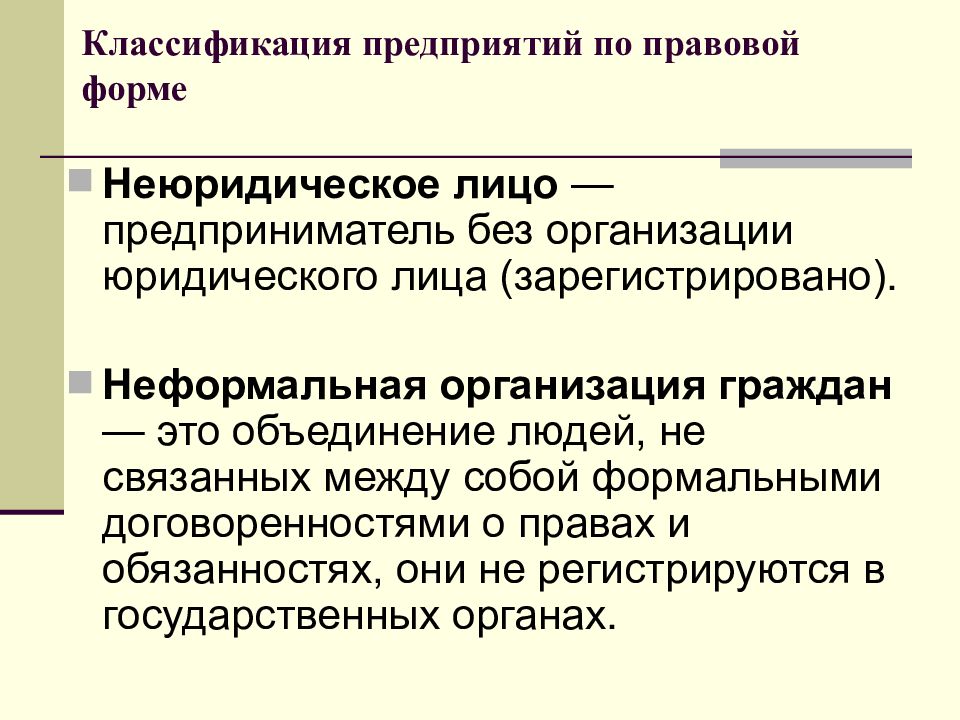 Классификация предприятий по правовой форме

Неюридическое лицо — предприниматель без организации юридического лица (зарегистрировано).

Неформальная организация граждан — это объединение людей, не связанных между собой формальными договоренностями о правах и обязанностях, они не регистрируются в государственных органах.